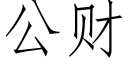 公财